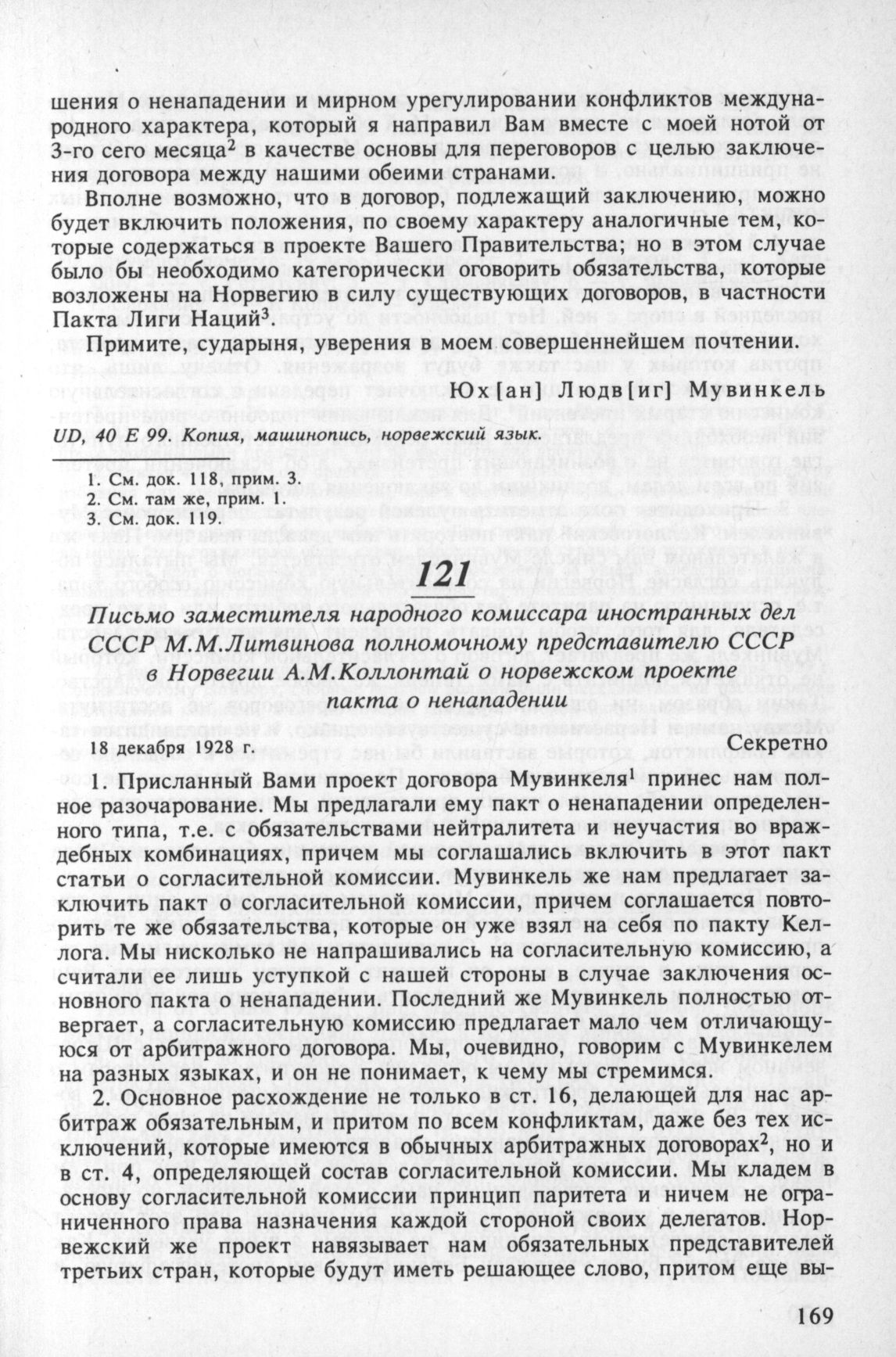 шения о ненападении и мирном урегулировании конфликтов международного характера, который я направил Вам вместе с моей нотой от 3-го сего месяца$^2$ в качестве основы для переговоров с целью заключения договора между нашими обеими странами.

Вполне возможно, что в договор, подлежащий заключению, можно будет включить положения, по своему характеру аналогичные тем, которые содержаться в проекте Вашего Правительства; но в этом случае было бы необходимо категорически оговорить обязательства, которые возложены на Норвегию в силу существующих договоров, в частности Пакта Лиги Наций$^3$.

Примите, сударыня, уверения в моем совершеннейшем почтении.

Юх[ан] Людв[иг] Мувинкель

UD, 40 E 99. Копия, машинопись, норвежский язык.

1. См. док. 118, прим. 3.
2. См. там же, прим. 1.
3. См. док. 119.

121

Письмо заместителя народного комиссара иностранных дел СССР М.М.Литвинова полномочному представителю СССР в Норвегии А.М.Коллонтай о норвежском проекте пакта о ненападении

18 декабря 1928 г.

Секретно

1. Присланный Вами проект договора Мувинкеля$^1$ принес нам полное разочарование. Мы предлагали ему пакт о ненападении определенного типа, т.е. с обязательствами нейтралитета и неучастия во враждебных комбинациях, причем мы соглашались включить в этот пакт статьи о согласительной комиссии. Мувинкель же нам предлагает заключить пакт о согласительной комиссии, причем соглашается повторить те же обязательства, которые он уже взял на себя по пакту Келлога. Мы нисколько не напрашивались на согласительную комиссию, а считали ее лишь уступкой с нашей стороны в случае заключения основного пакта о ненападении. Последний же Мувинкель полностью отвергает, а согласительную комиссию предлагает мало чем отличающуюся от арбитражного договора. Мы, очевидно, говорим с Мувинкелем на разных языках, и он не понимает, к чему мы стремимся.

2. Основное расхождение не только в ст. 16, делающей для нас арбитраж обязательным, и притом по всем конфликтам, даже без тех исключений, которые имеются в обычных арбитражных договорах$^2$, но и в ст. 4, определяющей состав согласительной комиссии. Мы кладем в основу согласительной комиссии принцип паритета и ничем не ограниченного права назначения каждой стороной своих делегатов. Норвежский же проект навязывает нам обязательных представителей третьих стран, которые будут иметь решающее слово, притом еще вы-

169